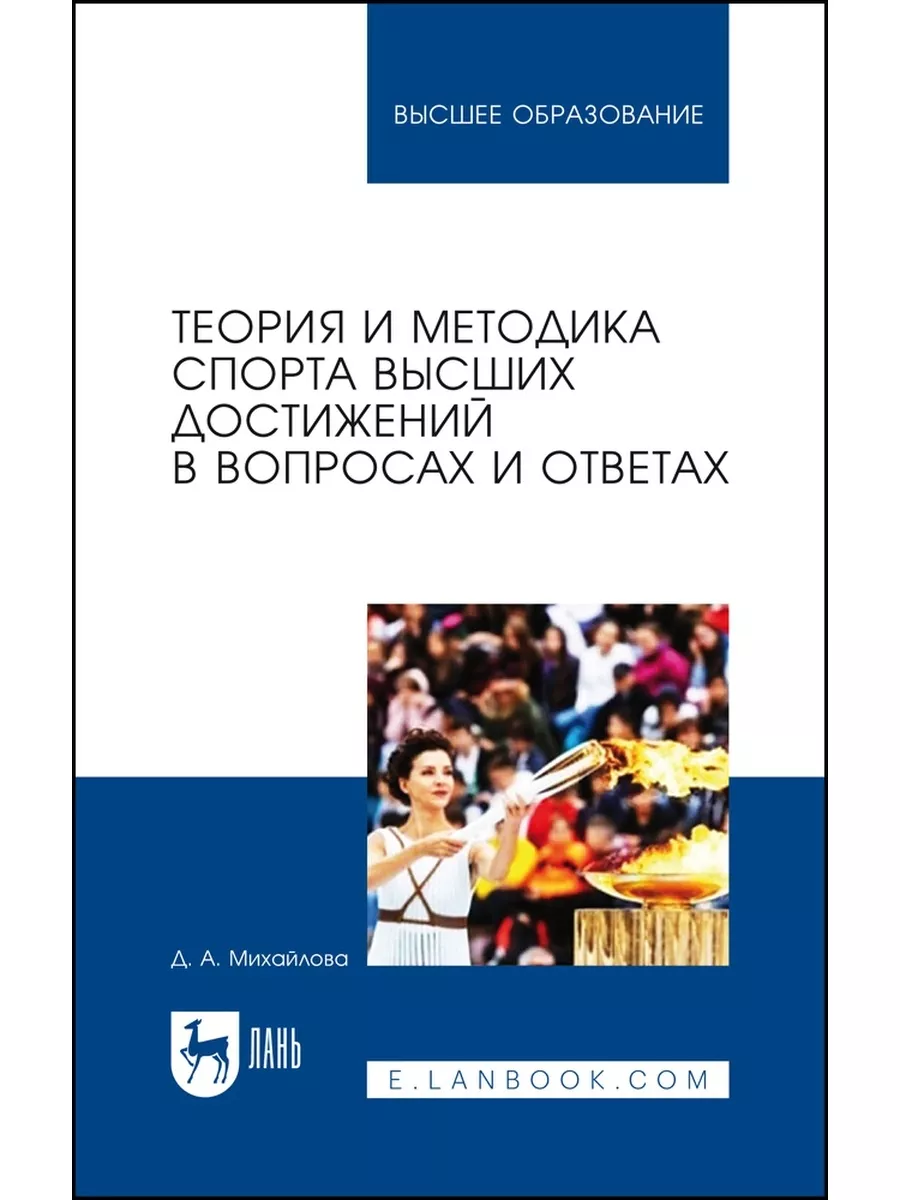 ВЫСШЕЕ ОБРАЗОВАНИЕ

ТЕОРИЯ И МЕТОДИКА СПОРТА ВЫСШИХ ДОСТИЖЕНИЙ В ВОПРОСАХ И ОТВЕТАХ

Д. А. Михайлова

ЛАНЬ

E.LANBOOK.COM